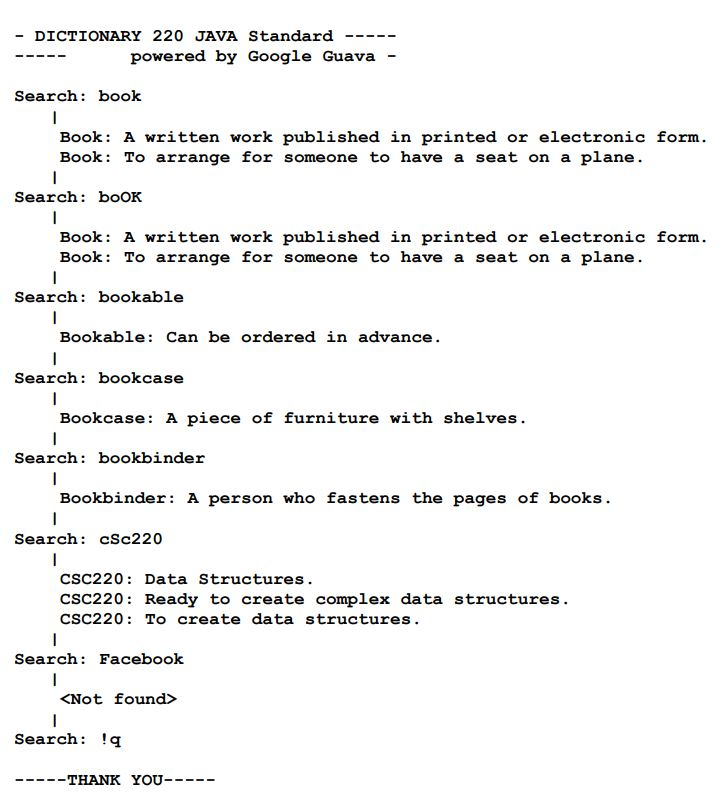 - DICTIONARY 220 JAVA Standard -----
-----      powered by Google Guava -

Search: book
|
Book: A written work published in printed or electronic form.
Book: To arrange for someone to have a seat on a plane.
|
Search: boOK
|
Book: A written work published in printed or electronic form.
Book: To arrange for someone to have a seat on a plane.
|
Search: bookable
|
Bookable: Can be ordered in advance.
|
Search: bookcase
|
Bookcase: A piece of furniture with shelves.
|
Search: bookbinder
|
Bookbinder: A person who fastens the pages of books.
|
Search: cSc220
|
CSC220: Data Structures.
CSC220: Ready to create complex data structures.
CSC220: To create data structures.
|
Search: Facebook
|
<Not found>
|
Search: !q

-----THANK YOU-----